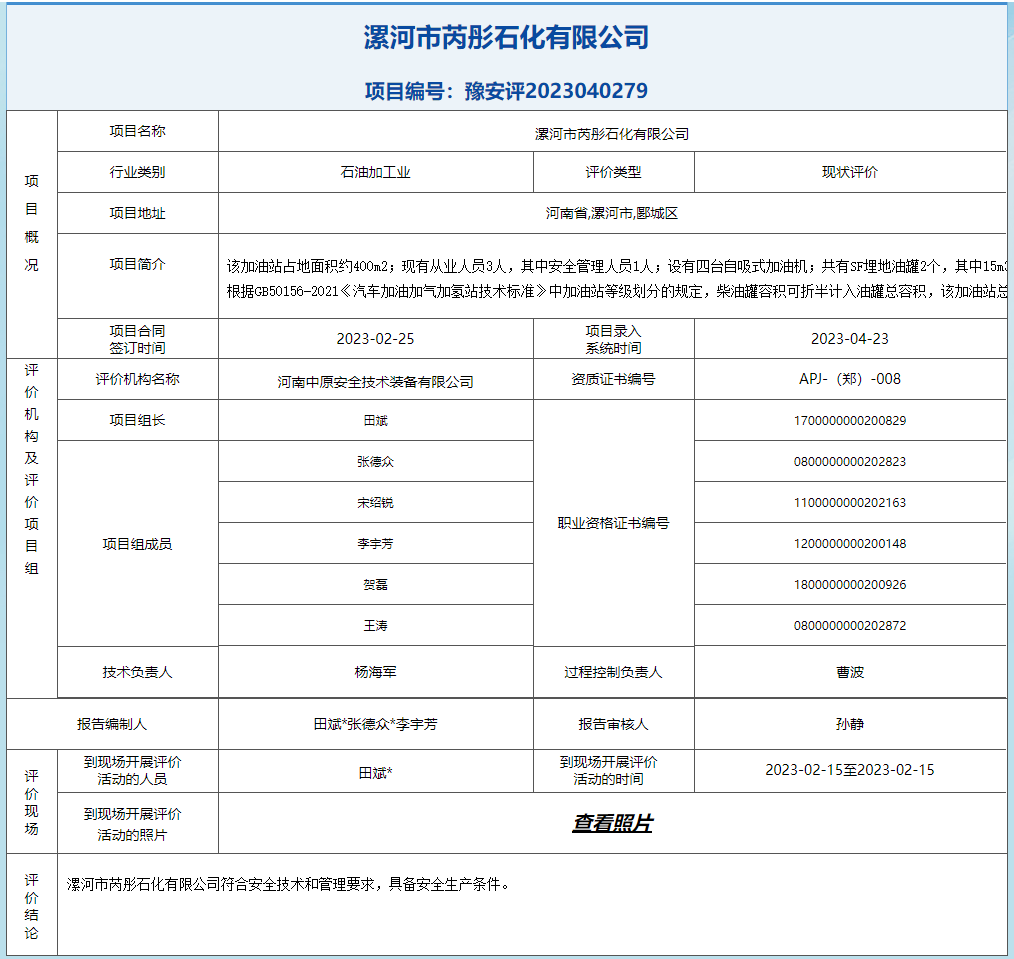 漯河市芮彤石化有限公司

项目编号：豫安评2023040279

| 项目概况 | 项目名称 | 漯河市芮彤石化有限公司 | | |
|---|---|---|---|---|
| | 行业类别 | 石油加工业 | 评价类型 | 现状评价 |
| | 项目地址 | 河南省,漯河市,郾城区 | | |
| | 项目简介 | 该加油站占地面积约400m2；现有从业人员3人，其中安全管理人员1人；设有四台自吸式加油机；共有SF埋地油罐2个，其中15m3 根据GB50156-2021《汽车加油加气加氢站技术标准》中加油站等级划分的规定，柴油罐容积可折半计入油罐总容积，该加油站总 | | |
| | 项目合同签订时间 | 2023-02-25 | 项目录入系统时间 | 2023-04-23 |
| 评价机构及评价项目组 | 评价机构名称 | 河南中原安全技术装备有限公司 | 资质证书编号 | APJ-（郑）-008 |
| | 项目组长 | 田斌 | 职业资格证书编号 | 1700000000200829 |
| | 项目组成员 | 张德众 | | 0800000000202823 |
| | | 宋绍锐 | | 1100000000202163 |
| | | 李宇芳 | | 1200000000200148 |
| | | 贺磊 | | 1800000000200926 |
| | | 王涛 | | 0800000000202872 |
| | 技术负责人 | 杨海军 | 过程控制负责人 | 曹波 |
| 报告编制人 | | 田斌*张德众*李宇芳 | 报告审核人 | 孙静 |
| 评价现场 | 到现场开展评价活动的人员 | 田斌* | 到现场开展评价活动的时间 | 2023-02-15至2023-02-15 |
| | 到现场开展评价活动的照片 | 查看照片 | | |
| 评价结论 | 漯河市芮彤石化有限公司符合安全技术和管理要求，具备安全生产条件。 | | | |